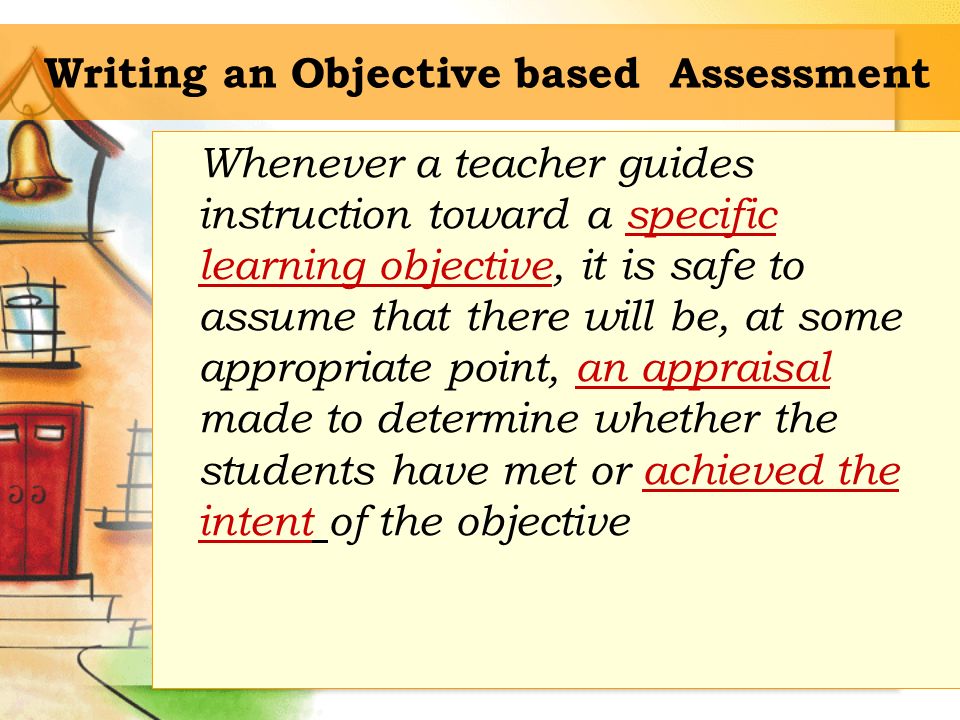 Writing an Objective based Assessment

Whenever a teacher guides instruction toward a specific learning objective, it is safe to assume that there will be, at some appropriate point, an appraisal made to determine whether the students have met or achieved the intent of the objective